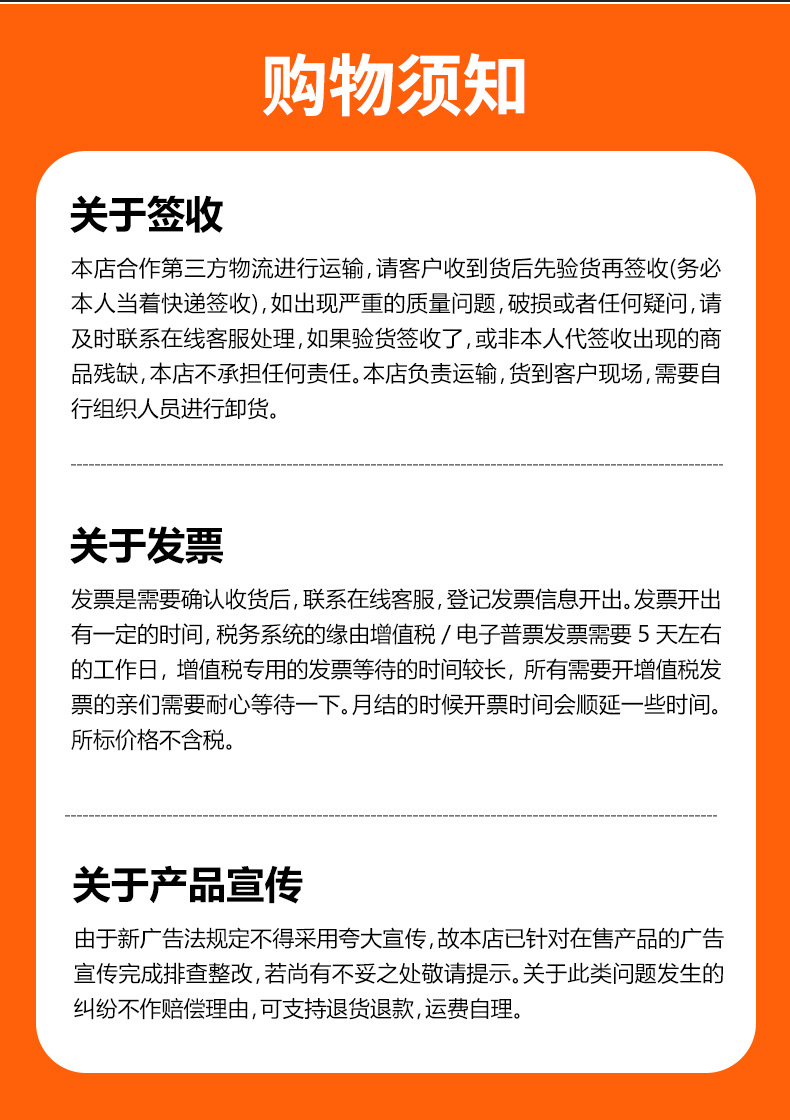 购物须知

关于签收

本店合作第三方物流进行运输，请客户收到货后先验货再签收(务必本人当着快递签收)，如出现严重的质量问题，破损或者任何疑问，请及时联系在线客服处理，如果验货签收了，或非本人代签收出现的商品残缺，本店不承担任何责任。本店负责运输，货到客户现场，需要自行组织人员进行卸货。

关于发票

发票是需要确认收货后，联系在线客服，登记发票信息开出。发票开出有一定的时间，税务系统的缘由增值税 / 电子普票发票需要 5 天左右的工作日，增值税专用的发票等待的时间较长，所有需要开增值税发票的亲们需要耐心等待一下。月结的时候开票时间会顺延一些时间。所标价格不含税。

关于产品宣传

由于新广告法规定不得采用夸大宣传，故本店已针对在售产品的广告宣传完成排查整改，若尚有不妥之处敬请提示。关于此类问题发生的纠纷不作赔偿理由，可支持退货退款，运费自理。